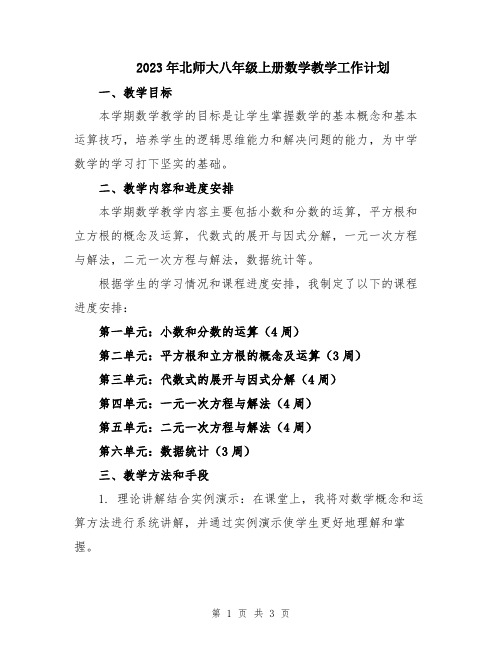 2023年北师大八年级上册数学教学工作计划

一、教学目标

本学期数学教学的目标是让学生掌握数学的基本概念和基本运算技巧，培养学生的逻辑思维能力和解决问题的能力，为中学数学的学习打下坚实的基础。

二、教学内容和进度安排

本学期数学教学内容主要包括小数和分数的运算，平方根和立方根的概念及运算，代数式的展开与因式分解，一元一次方程与解法，二元一次方程与解法，数据统计等。

根据学生的学习情况和课程进度安排，我制定了以下的课程进度安排：

第一单元：小数和分数的运算（4周）

第二单元：平方根和立方根的概念及运算（3周）

第三单元：代数式的展开与因式分解（4周）

第四单元：一元一次方程与解法（4周）

第五单元：二元一次方程与解法（4周）

第六单元：数据统计（3周）

三、教学方法和手段

1. 理论讲解结合实例演示：在课堂上，我将对数学概念和运算方法进行系统讲解，并通过实例演示使学生更好地理解和掌握。

第 1 页 共 3 页